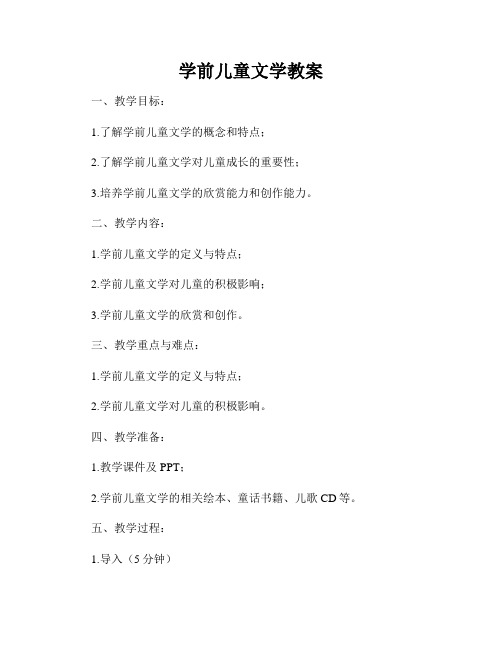 学前儿童文学教案

一、教学目标：

1.了解学前儿童文学的概念和特点；

2.了解学前儿童文学对儿童成长的重要性；

3.培养学前儿童文学的欣赏能力和创作能力。

二、教学内容：

1.学前儿童文学的定义与特点；

2.学前儿童文学对儿童的积极影响；

3.学前儿童文学的欣赏和创作。

三、教学重点与难点：

1.学前儿童文学的定义与特点；

2.学前儿童文学对儿童的积极影响。

四、教学准备：

1.教学课件及 PPT；

2.学前儿童文学的相关绘本、童话书籍、儿歌 CD 等。

五、教学过程：

1.导入（5 分钟）